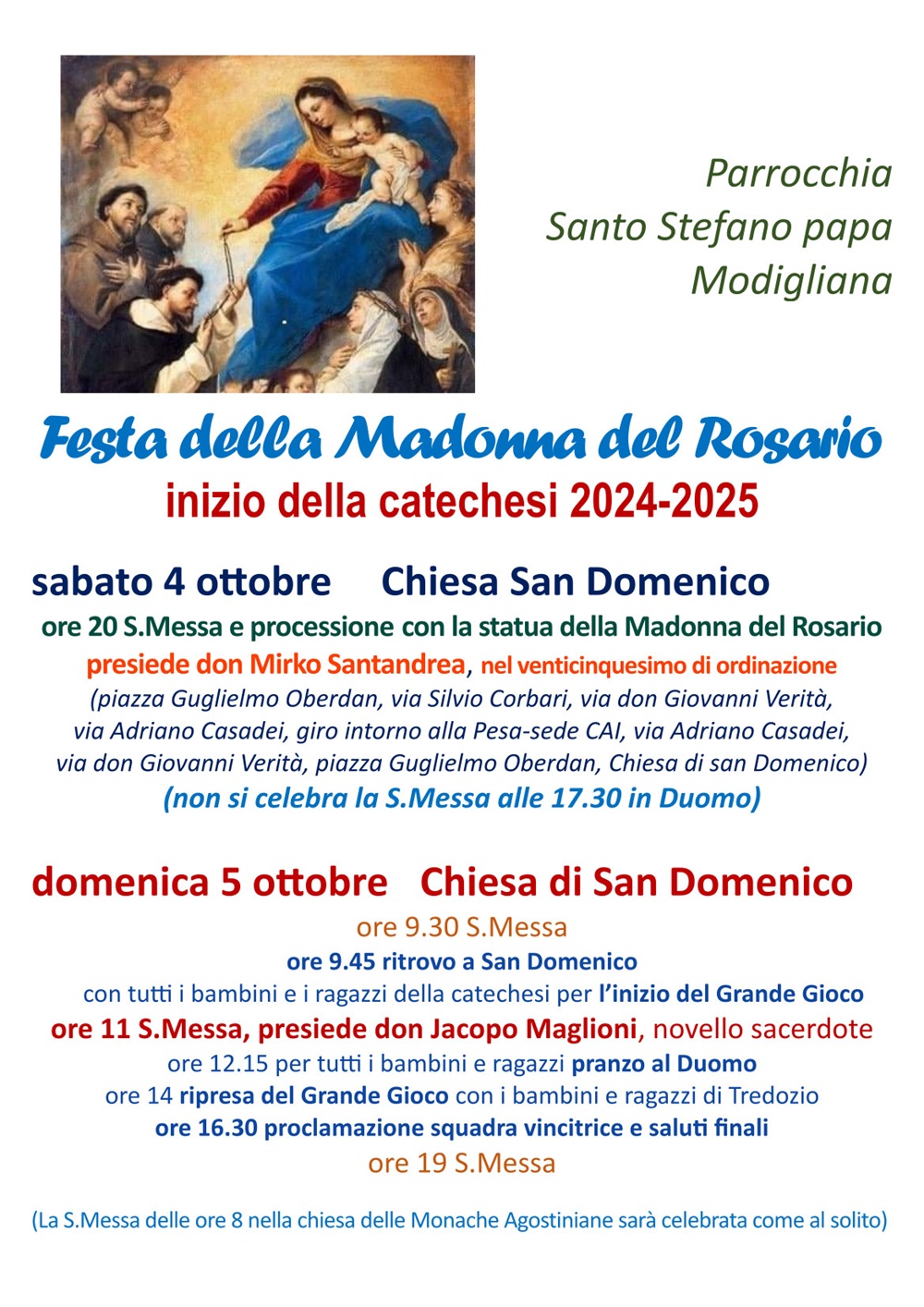 Parrocchia
Santo Stefano papa
Modigliana

Festa della Madonna del Rosario
inizio della catechesi 2024-2025

sabato 4 ottobre Chiesa San Domenico
ore 20 S.Messa e processione con la statua della Madonna del Rosario
presiede don Mirko Santandrea, nel venticinquesimo di ordinazione
(piazza Guglielmo Oberdan, via Silvio Corbari, via don Giovanni Verità, via Adriano Casadei, giro intorno alla Pesa-sede CAI, via Adriano Casadei, via don Giovanni Verità, piazza Guglielmo Oberdan, Chiesa di san Domenico)
(non si celebra la S.Messa alle 17.30 in Duomo)

domenica 5 ottobre Chiesa di San Domenico
ore 9.30 S.Messa
ore 9.45 ritrovo a San Domenico
con tutti i bambini e i ragazzi della catechesi per l'inizio del Grande Gioco
ore 11 S.Messa, presiede don Jacopo Maglioni, novello sacerdote
ore 12.15 per tutti i bambini e ragazzi pranzo al Duomo
ore 14 ripresa del Grande Gioco con i bambini e ragazzi di Tredozio
ore 16.30 proclamazione squadra vincitrice e saluti finali
ore 19 S.Messa

(La S.Messa delle ore 8 nella chiesa delle Monache Agostiniane sarà celebrata come al solito)